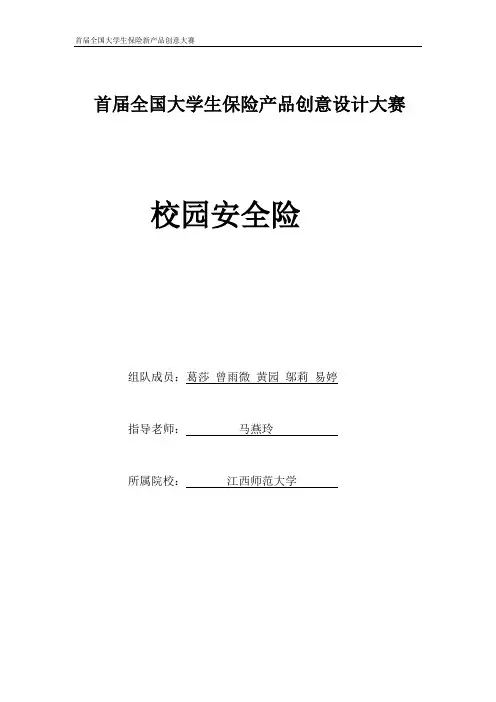 首届全国大学生保险新产品创意大赛

首届全国大学生保险产品创意设计大赛

校园安全险

组队成员：葛莎 曾雨微 黄园 邬莉 易婷

指导老师：马燕玲

所属院校：江西师范大学